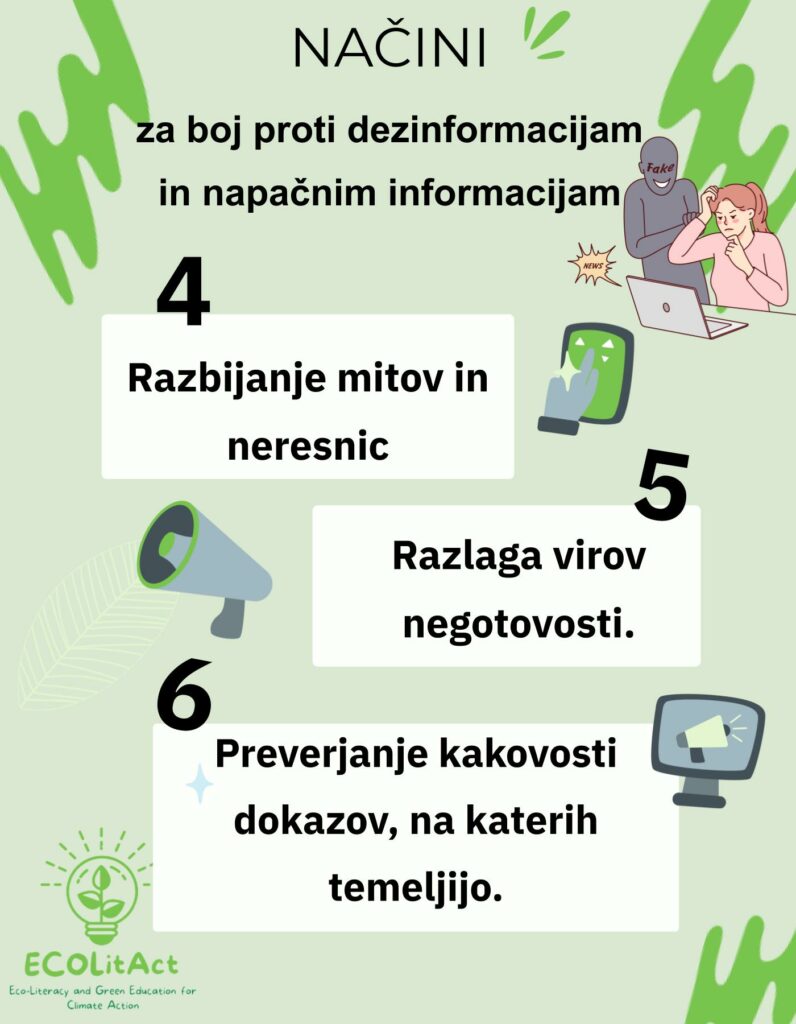 NAČINI

za boj proti dezinformacijam in napačnim informacijam

Fake

NEWS

4

Razbijanje mitov in neresnic

5

Razlaga virov negotovosti.

6

Preverjanje kakovosti dokazov, na katerih temeljijo.

ECOLitAct

Eco-Literacy and Green Education for Climate Action